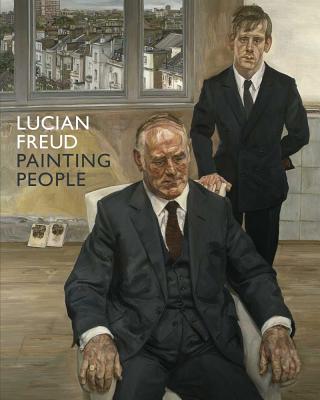 LUCIAN
FREUD
PAINTING
PEOPLE